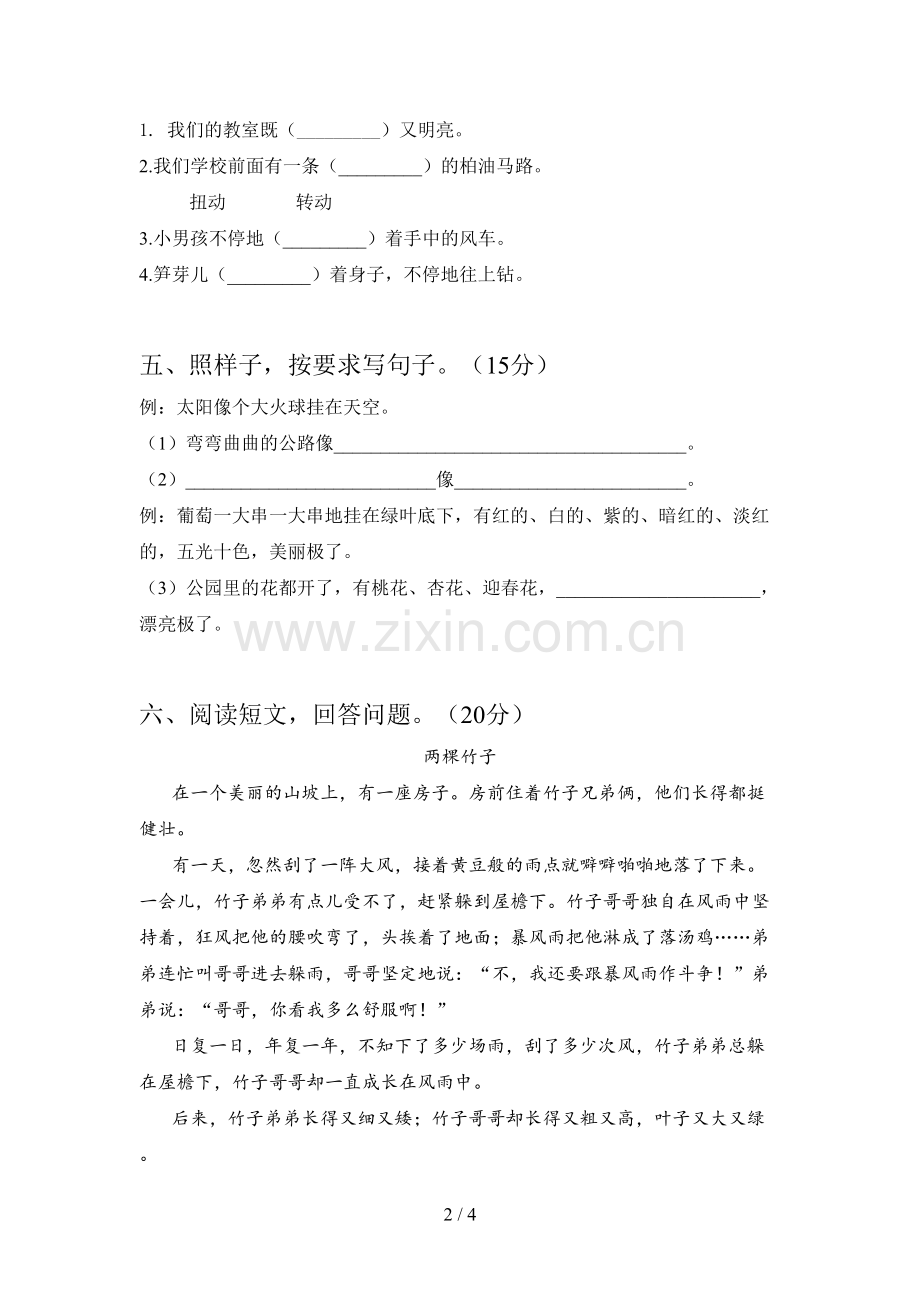 1.我们的教室既（____）又明亮。

2.我们学校前面有一条（____）的柏油马路。

扭动 转动

3.小男孩不停地（____）着手中的风车。

4.笋芽儿（____）着身子，不停地往上钻。

五、照样子，按要求写句子。（15分）

例：太阳像个大火球挂在天空。

（1）弯弯曲曲的公路像____。

（2）____像____。

例：葡萄一大串一大串地挂在绿叶底下，有红的、白的、紫的、暗红的、淡红的，五光十色，美丽极了。

（3）公园里的花都开了，有桃花、杏花、迎春花，____，漂亮极了。

六、阅读短文，回答问题。（20分）

两棵竹子

在一个美丽的山坡上，有一座房子。房前住着竹子兄弟俩，他们长得都挺健壮。

有一天，忽然刮了一阵大风，接着黄豆般的雨点就噼噼啪啪地落了下来。一会儿，竹子弟弟有点儿受不了，赶紧躲到屋檐下。竹子哥哥独自在风雨中坚持着，狂风把他的腰吹弯了，头挨着了地面；暴风雨把他淋成了落汤鸡……弟弟连忙叫哥哥进去躲雨，哥哥坚定地说：“不，我还要跟暴风雨作斗争！”弟弟说：“哥哥，你看我多么舒服啊！”

日复一日，年复一年，不知下了多少场雨，刮了多少次风，竹子弟弟总躲在屋檐下，竹子哥哥却一直成长在风雨中。

后来，竹子弟弟长得又细又矮；竹子哥哥却长得又粗又高，叶子又大又绿。

2 / 4

www.zixin.com.cn